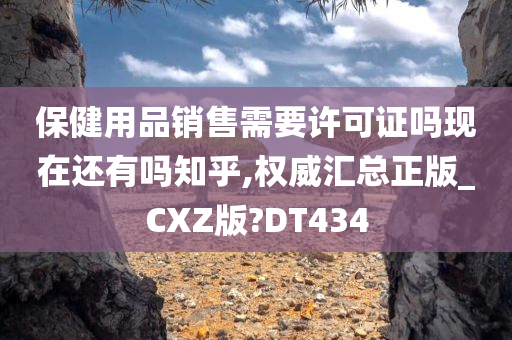 保健用品销售需要许可证吗现在还有吗知乎,权威汇总正版_CXZ版?DT434